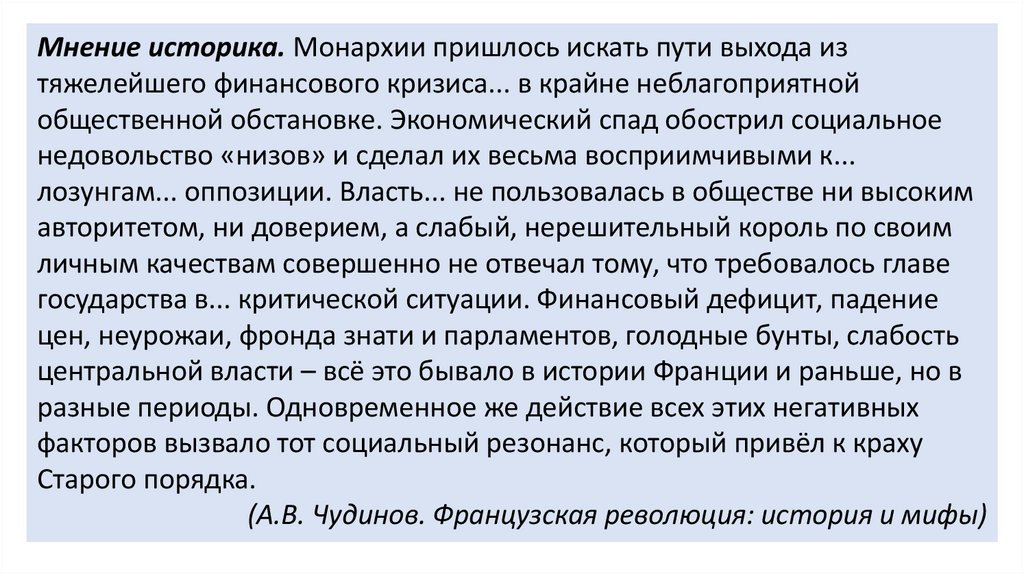 Мнение историка. Монархии пришлось искать пути выхода из тяжелейшего финансового кризиса... в крайне неблагоприятной общественной обстановке. Экономический спад обострил социальное недовольство «низов» и сделал их весьма восприимчивыми к... лозунгам... оппозиции. Власть... не пользовалась в обществе ни высоким авторитетом, ни доверием, а слабый, нерешительный король по своим личным качествам совершенно не отвечал тому, что требовалось главе государства в... критической ситуации. Финансовый дефицит, падение цен, неурожаи, фронда знати и парламентов, голодные бунты, слабость центральной власти – всё это бывало в истории Франции и раньше, но в разные периоды. Одновременное же действие всех этих негативных факторов вызвало тот социальный резонанс, который привёл к краху Старого порядка.

(А.В. Чудинов. Французская революция: история и мифы)